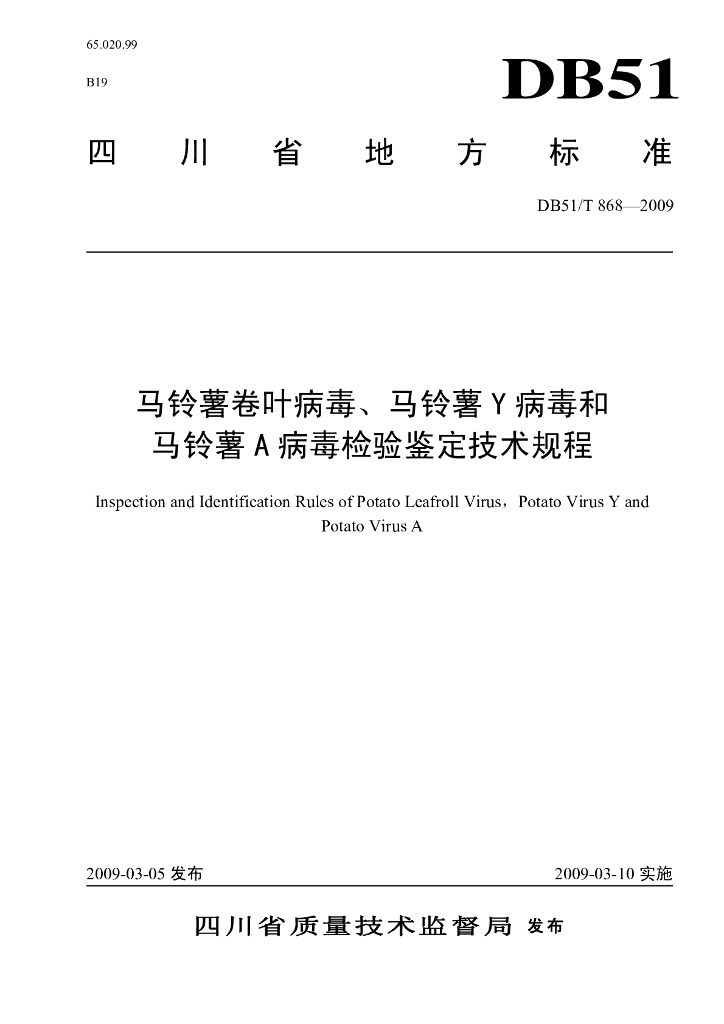 65.020.99

B19

DB51

四川省地方标准

DB51/T 868—2009

马铃薯卷叶病毒、马铃薯Y病毒和马铃薯A病毒检验鉴定技术规程

Inspection and Identification Rules of Potato Leafroll Virus，Potato Virus Y and Potato Virus A

2009-03-05 发布

2009-03-10 实施

四川省质量技术监督局 发布